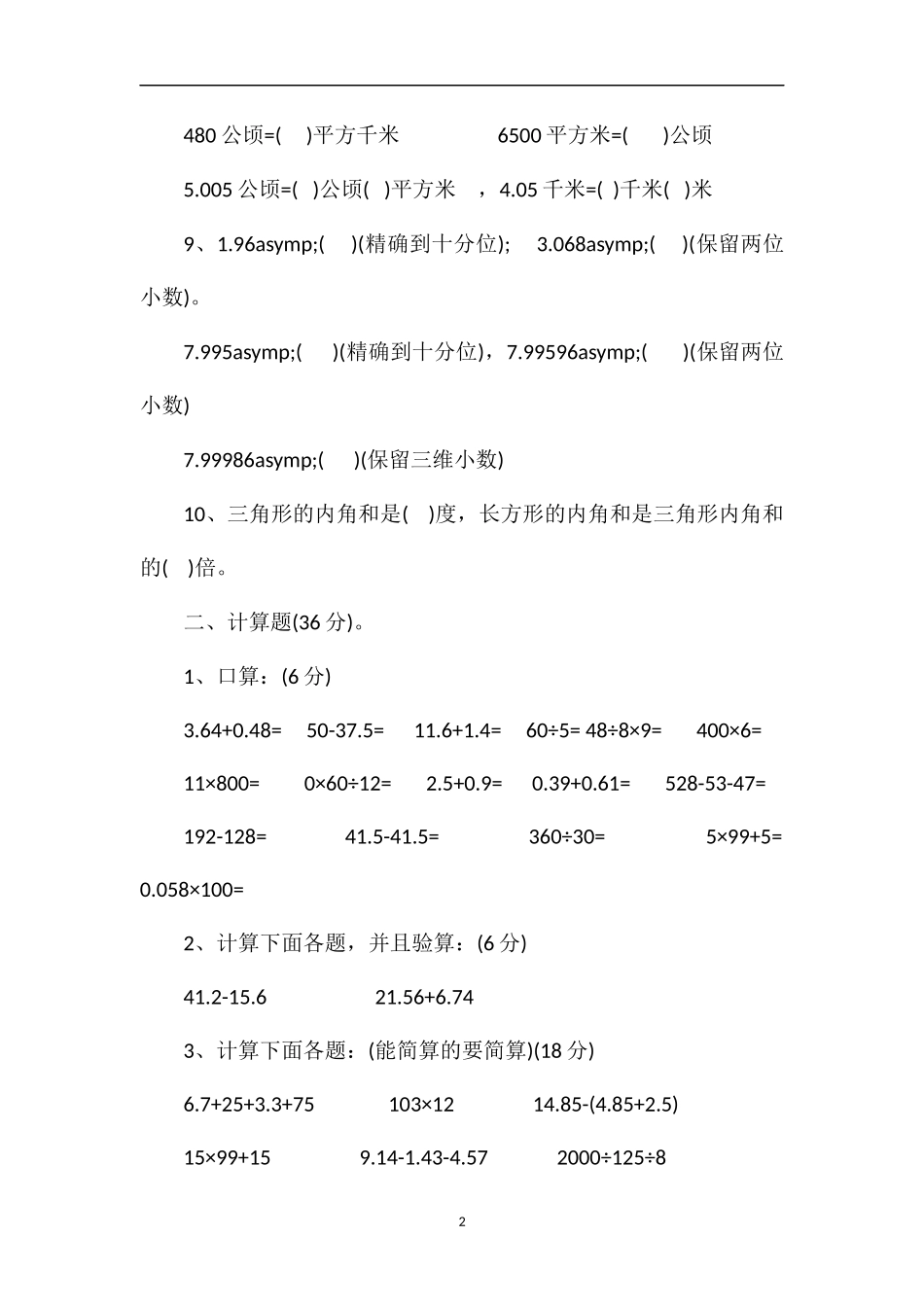 480 公顷=( )平方千米 6500 平方米=( )公顷

5.005 公顷=( )公顷( )平方米 ，4.05 千米=( )千米( )米

9、1.96asymp;( )(精确到十分位); 3.068asymp;( )(保留两位小数)。

7.995asymp;( )(精确到十分位)，7.99596asymp;( )(保留两位小数)

7.99986asymp;( )(保留三维小数)

10、三角形的内角和是( )度，长方形的内角和是三角形内角和的( )倍。

二、计算题(36 分)。

1、口算：(6 分)

3.64+0.48= 50-37.5= 11.6+1.4= 60÷5= 48÷8×9= 400×6=

11×800= 0×60÷12= 2.5+0.9= 0.39+0.61= 528-53-47=

192-128= 41.5-41.5= 360÷30= 5×99+5= 0.058×100=

2、计算下面各题，并且验算：(6 分)

41.2-15.6 21.56+6.74

3、计算下面各题：(能简算的要简算)(18 分)

6.7+25+3.3+75 103×12 14.85-(4.85+2.5)

15×99+15 9.14-1.43-4.57 2000÷125÷8

2